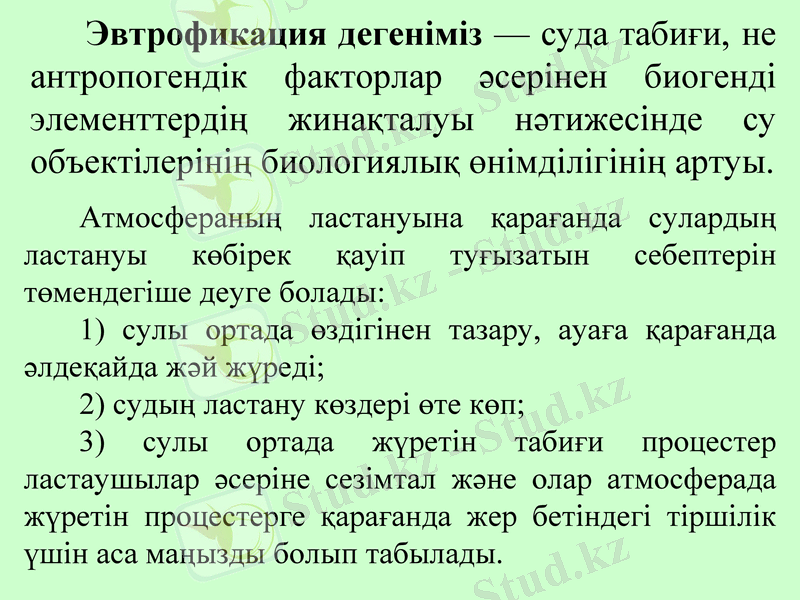 Эвтрофикация дегеніміз — суда табиғи, не антропогендік факторлар әсерінен биогенді элементтердің жинақталуы нәтижесінде су объектілерінің биологиялық өнімділігінің артуы.

Атмосфераның ластануына қарағанда сулардың ластануы көбірек қауіп туғызатын себептерін төмендегіше деуге болады:

1) сулы ортада өздігінен тазару, ауаға қарағанда әлдеқайда жәй жүреді;

2) судың ластану көздері өте көп;

3) сулы ортада жүретін табиғи процестер ластаушылар әсеріне сезімтал және олар атмосферада жүретін процестерге қарағанда жер бетіндегі тіршілік үшін аса маңызды болып табылады.

Stud.kz